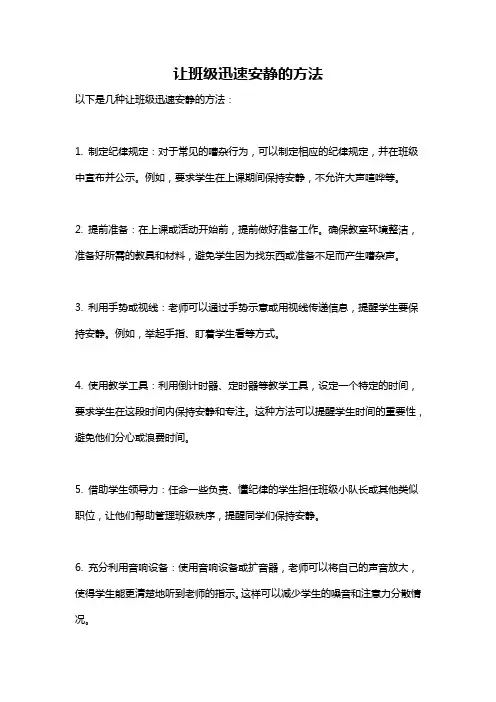 让班级迅速安静的方法

以下是几种让班级迅速安静的方法：

1. 制定纪律规定：对于常见的嘈杂行为，可以制定相应的纪律规定，并在班级中宣布并公示。例如，要求学生在上课期间保持安静，不允许大声喧哗等。

2. 提前准备：在上课或活动开始前，提前做好准备工作。确保教室环境整洁，准备好所需的教具和材料，避免学生因为找东西或准备不足而产生嘈杂声。

3. 利用手势或视线：老师可以通过手势示意或用视线传递信息，提醒学生要保持安静。例如，举起手指、盯着学生看等方式。

4. 使用教学工具：利用倒计时器、定时器等教学工具，设定一个特定的时间，要求学生在这段时间内保持安静和专注。这种方法可以提醒学生时间的重要性，避免他们分心或浪费时间。

5. 借助学生领导力：任命一些负责、懂纪律的学生担任班级小队长或其他类似职位，让他们帮助管理班级秩序，提醒同学们保持安静。

6. 充分利用音响设备：使用音响设备或扩音器，老师可以将自己的声音放大，使得学生能更清楚地听到老师的指示。这样可以减少学生的噪音和注意力分散情况。